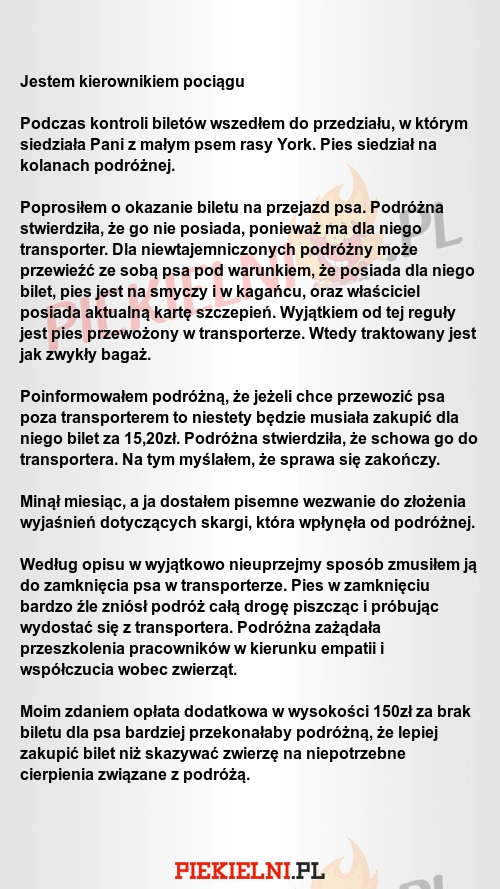 Jestem kierownikiem pociągu

Podczas kontroli biletów wszedłem do przedziału, w którym siedziała Pani z małym psem rasy York. Pies siedział na kolanach podróżnej.

Poprosiłem o okazanie biletu na przejazd psa. Podróżna stwierdziła, że go nie posiada, ponieważ ma dla niego transporter. Dla niewtajemniczonych podróżny może przewieźć ze sobą psa pod warunkiem, że posiada dla niego bilet, pies jest na smyczy i w kagańcu, oraz właściciel posiada aktualną kartę szczepień. Wyjątkiem od tej reguły jest pies przewożony w transporterze. Wtedy traktowany jest jak zwykły bagaż.

Poinformowałem podróżną, że jeżeli chce przewozić psa poza transporterem to niestety będzie musiała zakupić dla niego bilet za 15,20zł. Podróżna stwierdziła, że schowa go do transportera. Na tym myślałem, że sprawa się zakończy.

Minął miesiąc, a ja dostałem pisemne wezwanie do złożenia wyjaśnień dotyczących skargi, która wpłynęła od podróżnej.

Według opisu w wyjątkowo nieuprzejmy sposób zmusiłem ją do zamknięcia psa w transporterze. Pies w zamknięciu bardzo źle zniósł podróż całą drogę piszcząc i próbując wydostać się z transportera. Podróżna zażądała przeszkolenia pracowników w kierunku empatii i współczucia wobec zwierząt.

Moim zdaniem opłata dodatkowa w wysokości 150zł za brak biletu dla psa bardziej przekonałaby podróżną, że lepiej zakupić bilet niż skazywać zwierzę na niepotrzebne cierpienia związane z podróżą.

PIEKIELNI.PL